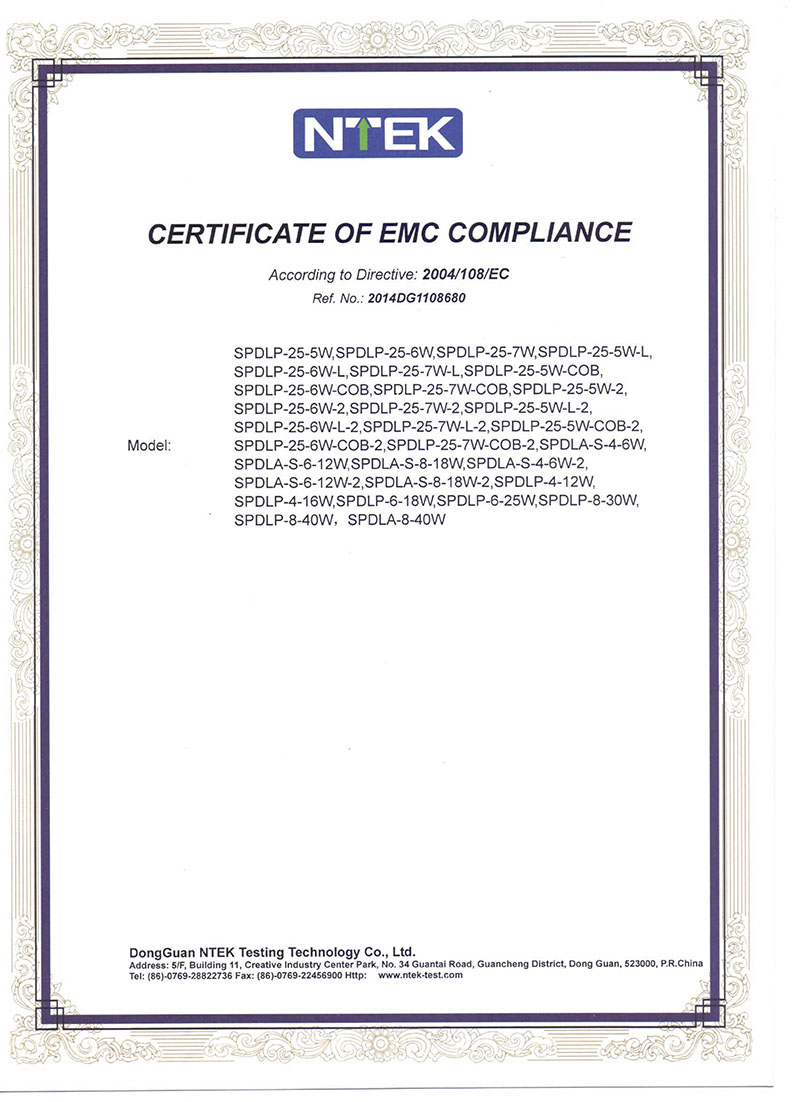 NTEK

CERTIFICATE OF EMC COMPLIANCE

According to Directive: 2004/108/EC

Ref. No.: 2014DG1108680

Model: SPDLP-25-5W,SPDLP-25-6W,SPDLP-25-7W,SPDLP-25-5W-L, SPDLP-25-6W-L,SPDLP-25-7W-L,SPDLP-25-5W-COB, SPDLP-25-6W-COB,SPDLP-25-7W-COB,SPDLP-25-5W-2, SPDLP-25-6W-2,SPDLP-25-7W-2,SPDLP-25-5W-L-2, SPDLP-25-6W-L-2,SPDLP-25-7W-L-2,SPDLP-25-5W-COB-2, SPDLP-25-6W-COB-2,SPDLP-25-7W-COB-2,SPDLA-S-4-6W, SPDLA-S-6-12W,SPDLA-S-8-18W,SPDLA-S-4-6W-2, SPDLA-S-6-12W-2,SPDLA-S-8-18W-2,SPDLP-4-12W, SPDLP-4-16W,SPDLP-6-18W,SPDLP-6-25W,SPDLP-8-30W, SPDLP-8-40W, SPDLA-8-40W

DongGuan NTEK Testing Technology Co., Ltd.
Address: 5/F, Building 11, Creative Industry Center Park, No. 34 Guantai Road, Guancheng District, Dong Guan, 523000, P.R.China
Tel: (86)-0769-28822736 Fax: (86)-0769-22456900 Http: www.ntek-test.com